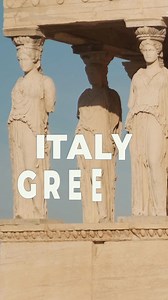 ITALY
GREE